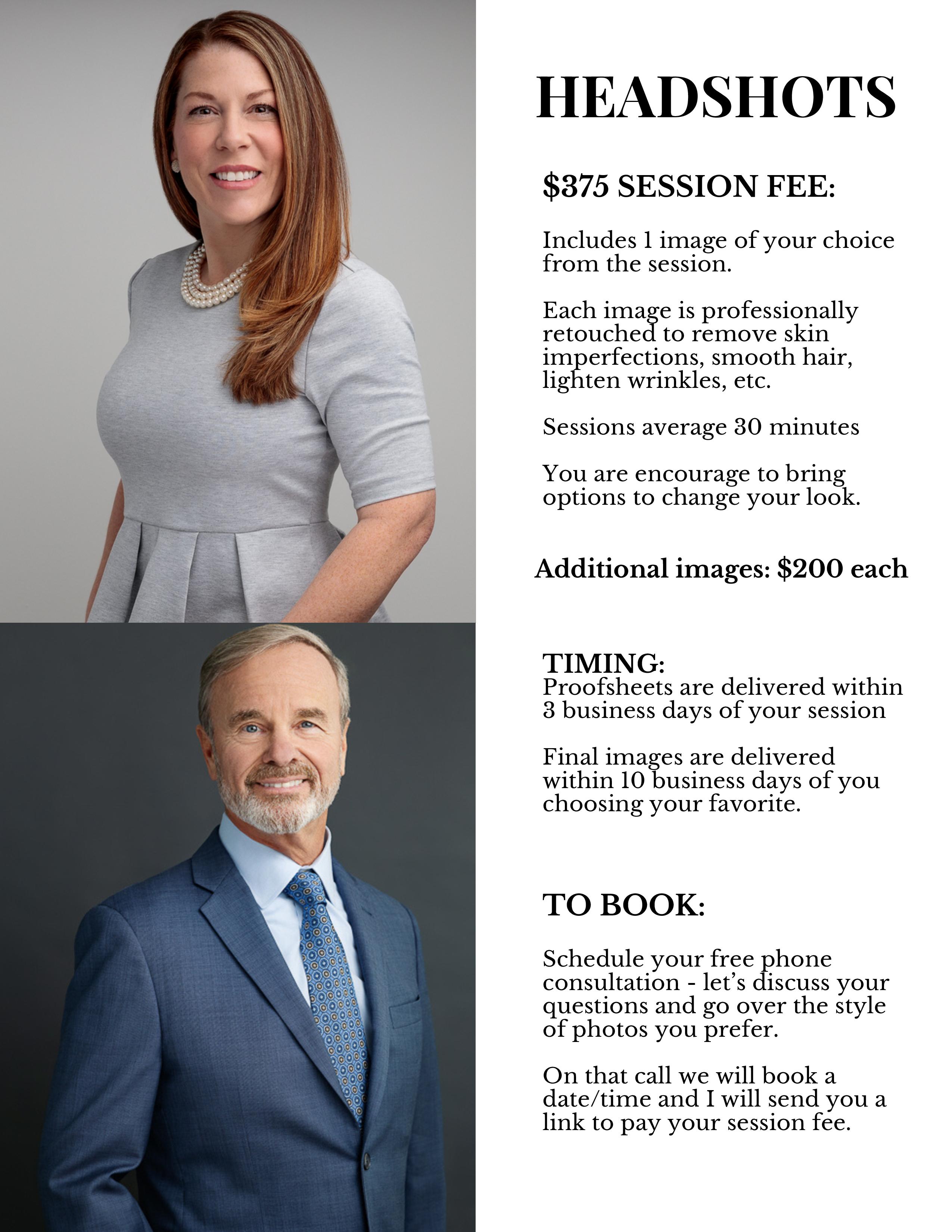 HEADSHOTS

$375 SESSION FEE:

Includes 1 image of your choice from the session.

Each image is professionally retouched to remove skin imperfections, smooth hair, lighten wrinkles, etc.

Sessions average 30 minutes

You are encourage to bring options to change your look.

Additional images: $200 each

TIMING:
Proofsheets are delivered within 3 business days of your session

Final images are delivered within 10 business days of you choosing your favorite.

TO BOOK:

Schedule your free phone consultation - let's discuss your questions and go over the style of photos you prefer.

On that call we will book a date/time and I will send you a link to pay your session fee.